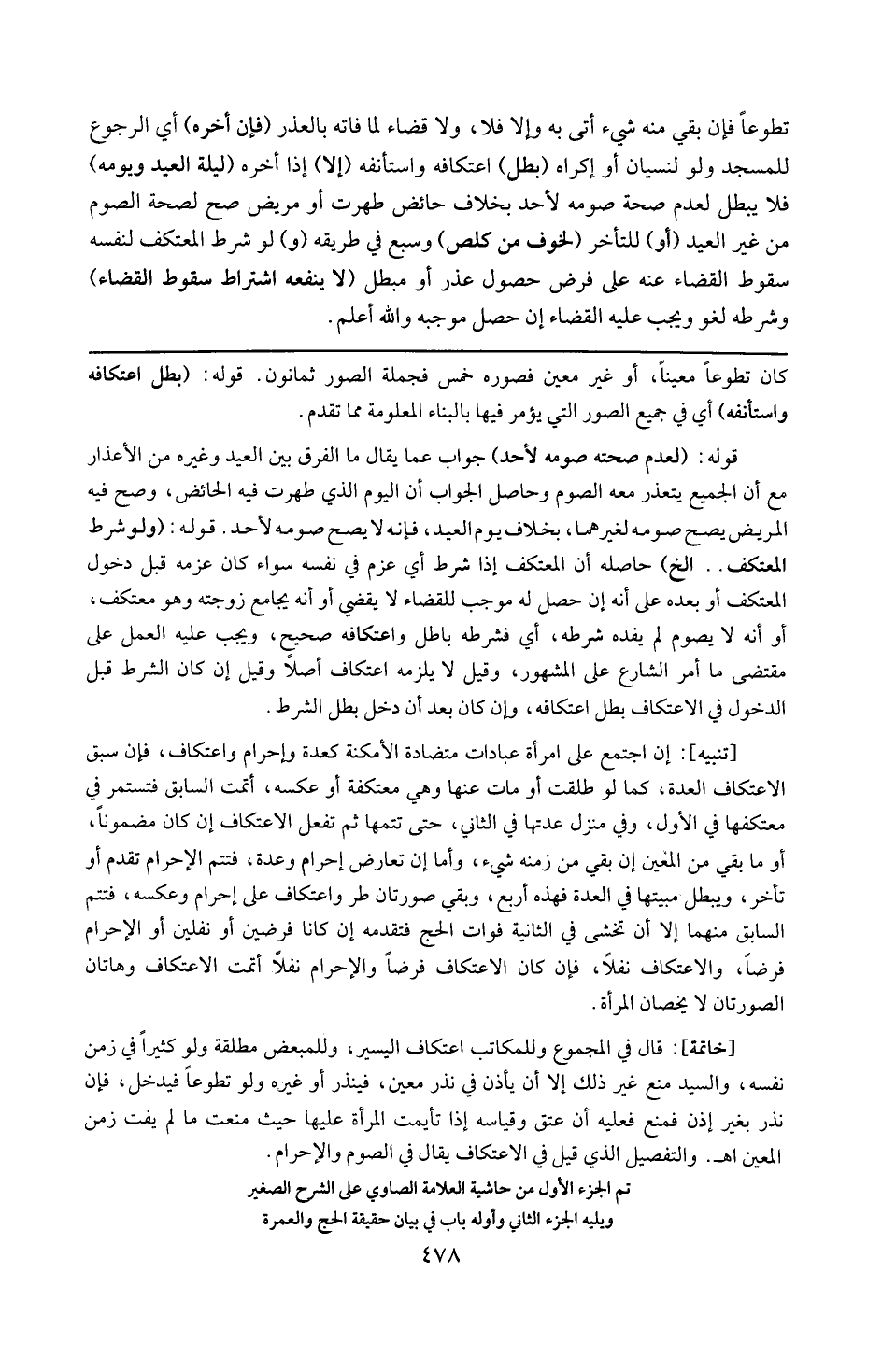 تطوعاً فإن بقي منه شيء أتى به وإلا فلا، ولا قضاء لما فاته بالعذر (فإن أخره) أي الرجوع للمسجد ولو لنسيان أو إكراه (بطل) اعتكافه واستأنفه (إلا) إذا أخره (ليلة العيد ويومه) فلا يبطل لعدم صحة صومه لأحد بخلاف حائض طهرت أو مريض صح لصحة الصوم من غير العيد (أو) للتأخر (لخوف من كلص) وسبع في طريقه (و) لو شرط المعتكف لنفسه سقوط القضاء عنه على فرض حصول عذر أو مبطل (لا ينفعه اشتراط سقوط القضاء) وشرطه لغو ويجب عليه القضاء إن حصل موجبه والله أعلم.

كان تطوعاً معيناً، أو غير معين فصوره خمس فجملة الصور ثمانون. قوله: (بطل اعتكافه واستأنفه) أي في جميع الصور التي يؤمر فيها بالبناء المعلومة مما تقدم.

قوله: (لعدم صحته صومه لأحد) جواب عما يقال ما الفرق بين العيد وغيره من الأعذار مع أن الجميع يتعذر معه الصوم وحاصل الجواب أن اليوم الذي طهرت فيه الحائض، وصح فيه المريض يصح صومه لغيرهما، بخلاف يوم العيد، فإنه لا يصح صومه لأحد. قوله: (ولو شرط المعتكف.. الخ) حاصله أن المعتكف إذا شرط أي عزم في نفسه سواء كان عزمه قبل دخول المعتكف أو بعده على أنه إن حصل له موجب للقضاء لا يقضي أو أنه يجامع زوجته وهو معتكف، أو أنه لا يصوم لم يفده شرطه، أي فشرطه باطل واعتكافه صحيح، ويجب عليه العمل على مقتضى ما أمر الشارع على المشهور، وقيل لا يلزمه اعتكاف أصلاً وقيل إن كان الشرط قبل الدخول في الاعتكاف بطل اعتكافه، وإن كان بعد أن دخل بطل الشرط.

[تنبيه]: إن اجتمع على امرأة عبادات متضادة الأمكنة كعدة وإحرام واعتكاف، فإن سبق الاعتكاف العدة، كما لو طلقت أو مات عنها وهي معتكفة أو عكسه، أتمت السابق فتستمر في معتكفها في الأول، وفي منزل عدتها في الثاني، حتى تتمها ثم تفعل الاعتكاف إن كان مضموناً، أو ما بقي من المعين إن بقي من زمنه شيء، وأما إن تعارض إحرام وعدة، فتتم الإحرام تقدم أو تأخر، ويبطل مبيتها في العدة فهذه أربع، وبقي صورتان طر واعتكاف على إحرام وعكسه، فتتم السابق منهما إلا أن تخشى في الثانية فوات الحج فتقدمه إن كانا فرضين أو نفلين أو الإحرام فرضاً، والاعتكاف نفلاً، فإن كان الاعتكاف فرضاً والإحرام نفلاً أتمت الاعتكاف وهاتان الصورتان لا يخصان المرأة.

[خاتمة]: قال في المجموع وللمكاتب اعتكاف اليسير، وللمبعض مطلقة ولو كثيراً في زمن نفسه، والسيد منع غير ذلك إلا أن يأذن في نذر معين، فينذر أو غيره ولو تطوعاً فيدخل، فإن نذر بغير إذن فمنع فعليه أن عتق وقياسه إذا تأيمت المرأة عليها حيث منعت ما لم يفت زمن المعين اهـ. والتفصيل الذي قيل في الاعتكاف يقال في الصوم والإحرام.

تم الجزء الأول من حاشية العلامة الصاوي على الشرح الصغير
ويليه الجزء الثاني وأوله باب في بيان حقيقة الحج والعمرة

٤٧٨